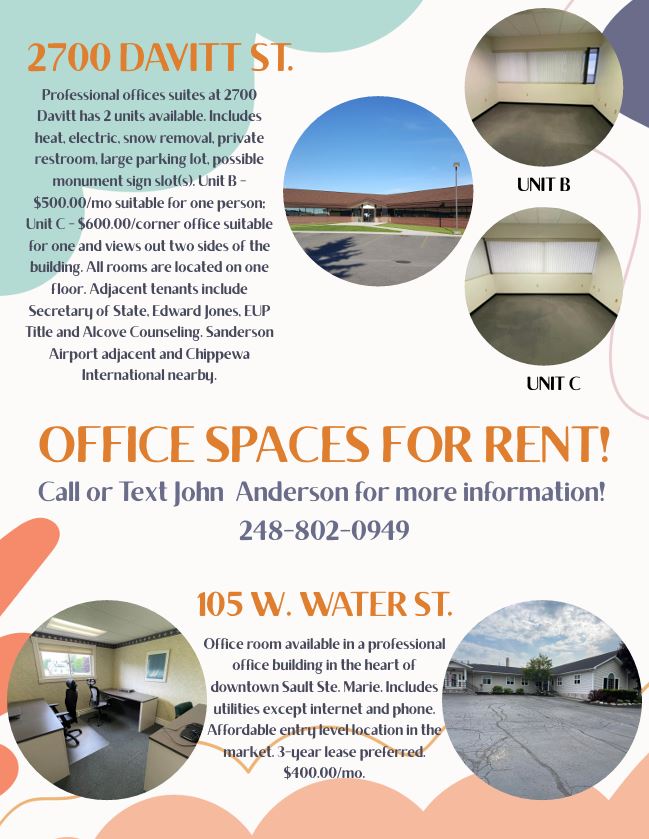 2700 DAVITT ST.

Professional offices suites at 2700 Davitt has 2 units available. Includes heat, electric, snow removal, private restroom, large parking lot, possible monument sign slot(s). Unit B - $500.00/mo suitable for one person; Unit C - $600.00/corner office suitable for one and views out two sides of the building. All rooms are located on one floor. Adjacent tenants include Secretary of State, Edward Jones, EUP Title and Alcove Counseling. Sanderson Airport adjacent and Chippewa International nearby.

UNIT B

UNIT C

OFFICE SPACES FOR RENT!

Call or Text John Anderson for more information!

248-802-0949

105 W. WATER ST.

Office room available in a professional office building in the heart of downtown Sault Ste. Marie. Includes utilities except internet and phone. Affordable entry level location in the market. 3-year lease preferred. $400.00/mo.